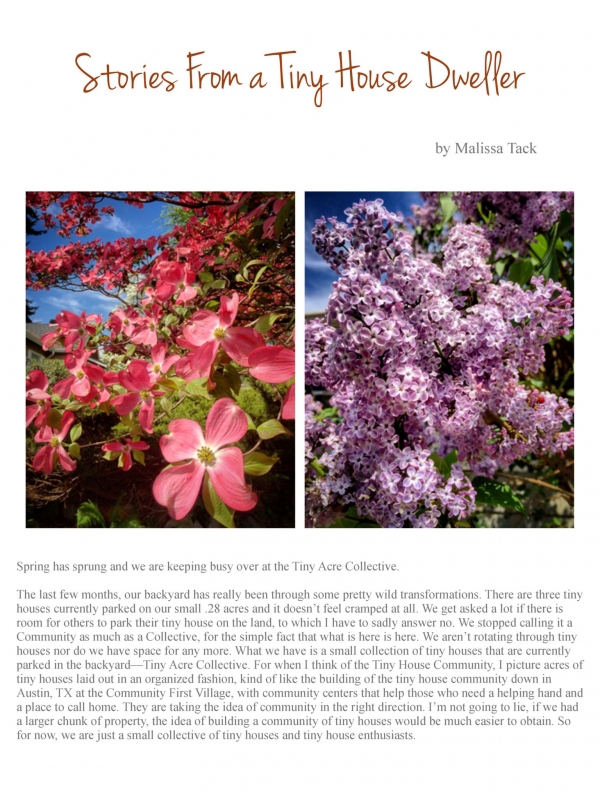 Stories From a Tiny House Dweller

by Malissa Tack

Spring has sprung and we are keeping busy over at the Tiny Acre Collective.

The last few months, our backyard has really been through some pretty wild transformations. There are three tiny houses currently parked on our small .28 acres and it doesn't feel cramped at all. We get asked a lot if there is room for others to park their tiny house on the land, to which I have to sadly answer no. We stopped calling it a Community as much as a Collective, for the simple fact that what is here is here. We aren't rotating through tiny houses nor do we have space for any more. What we have is a small collection of tiny houses that are currently parked in the backyard—Tiny Acre Collective. For when I think of the Tiny House Community, I picture acres of tiny houses laid out in an organized fashion, kind of like the building of the tiny house community down in Austin, TX at the Community First Village, with community centers that help those who need a helping hand and a place to call home. They are taking the idea of community in the right direction. I'm not going to lie, if we had a larger chunk of property, the idea of building a community of tiny houses would be much easier to obtain. So for now, we are just a small collective of tiny houses and tiny house enthusiasts.